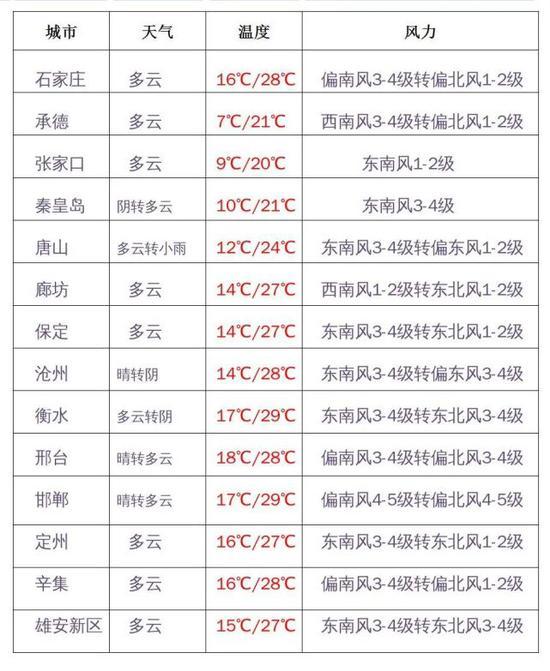 | 城市 | 天气 | 温度 | 风力 |
|---|---|---|---|
| 石家庄 | 多云 | 16℃/28℃ | 偏南风3-4级转偏北风1-2级 |
| 承德 | 多云 | 7℃/21℃ | 西南风3-4级转偏北风1-2级 |
| 张家口 | 多云 | 9℃/20℃ | 东南风1-2级 |
| 秦皇岛 | 阴转多云 | 10℃/21℃ | 东南风3-4级 |
| 唐山 | 多云转小雨 | 12℃/24℃ | 东南风3-4级转偏东风1-2级 |
| 廊坊 | 多云 | 14℃/27℃ | 西南风1-2级转东北风1-2级 |
| 保定 | 多云 | 14℃/27℃ | 东南风3-4级转东北风1-2级 |
| 沧州 | 晴转阴 | 14℃/28℃ | 东南风3-4级转偏东风3-4级 |
| 衡水 | 多云转阴 | 17℃/29℃ | 东南风3-4级转东北风3-4级 |
| 邢台 | 晴转多云 | 18℃/28℃ | 偏南风3-4级转偏北风3-4级 |
| 邯郸 | 晴转多云 | 17℃/29℃ | 偏南风4-5级转偏北风4-5级 |
| 定州 | 多云 | 16℃/27℃ | 东南风3-4级转东北风1-2级 |
| 辛集 | 多云 | 16℃/28℃ | 偏南风3-4级转偏北风1-2级 |
| 雄安新区 | 多云 | 15℃/27℃ | 东南风3-4级转东北风3-4级 |